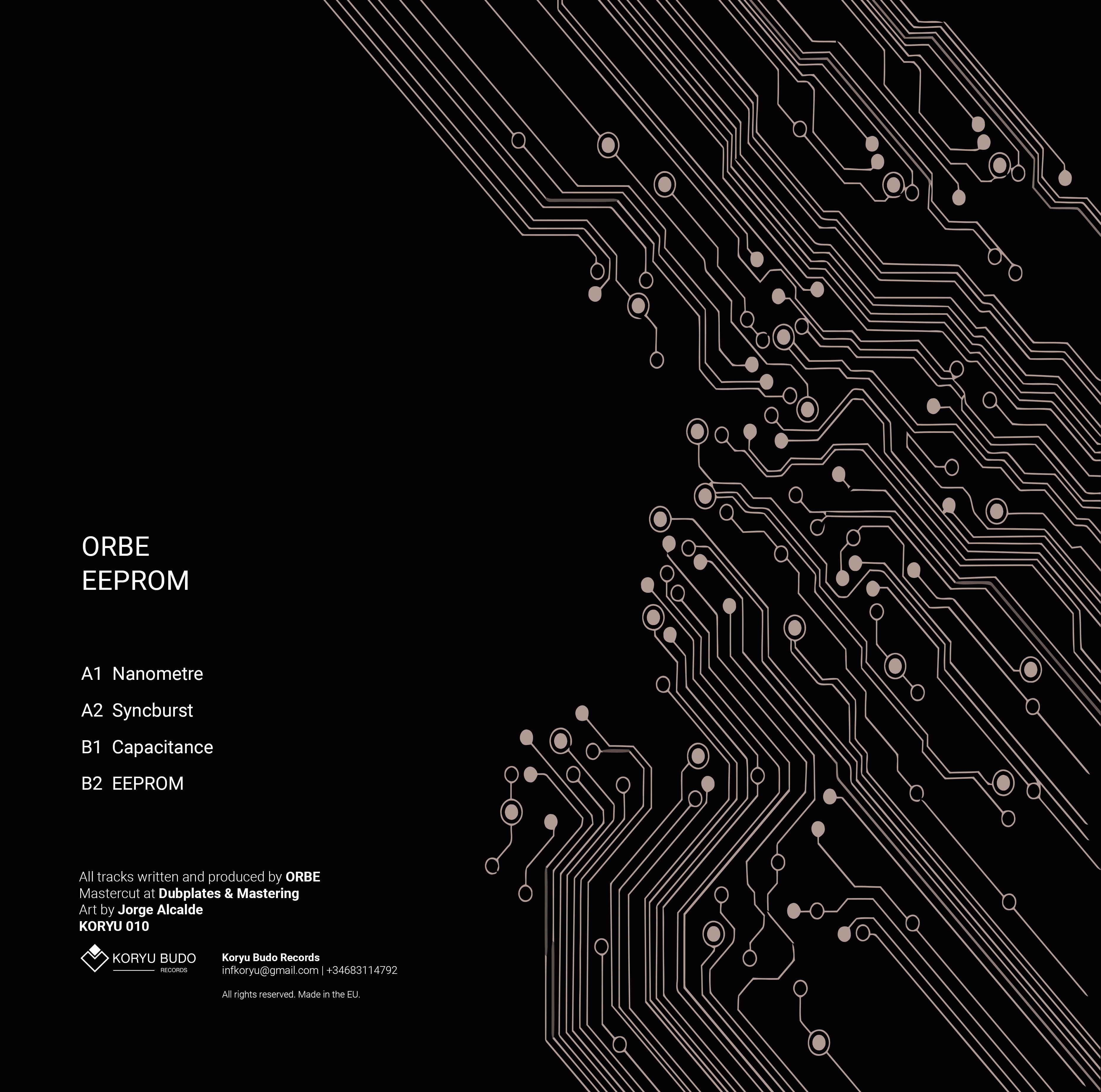 ORBE
EEPROM

A1 Nanometre

A2 Syncburst

B1 Capacitance

B2 EEPROM

All tracks written and produced by ORBE
Mastercut at Dubplates & Mastering
Art by Jorge Alcalde
KORYU 010

KORYU BUDO
RECORDS

Koryu Budo Records
infkoryu@gmail.com | +34683114792

All rights reserved. Made in the EU.